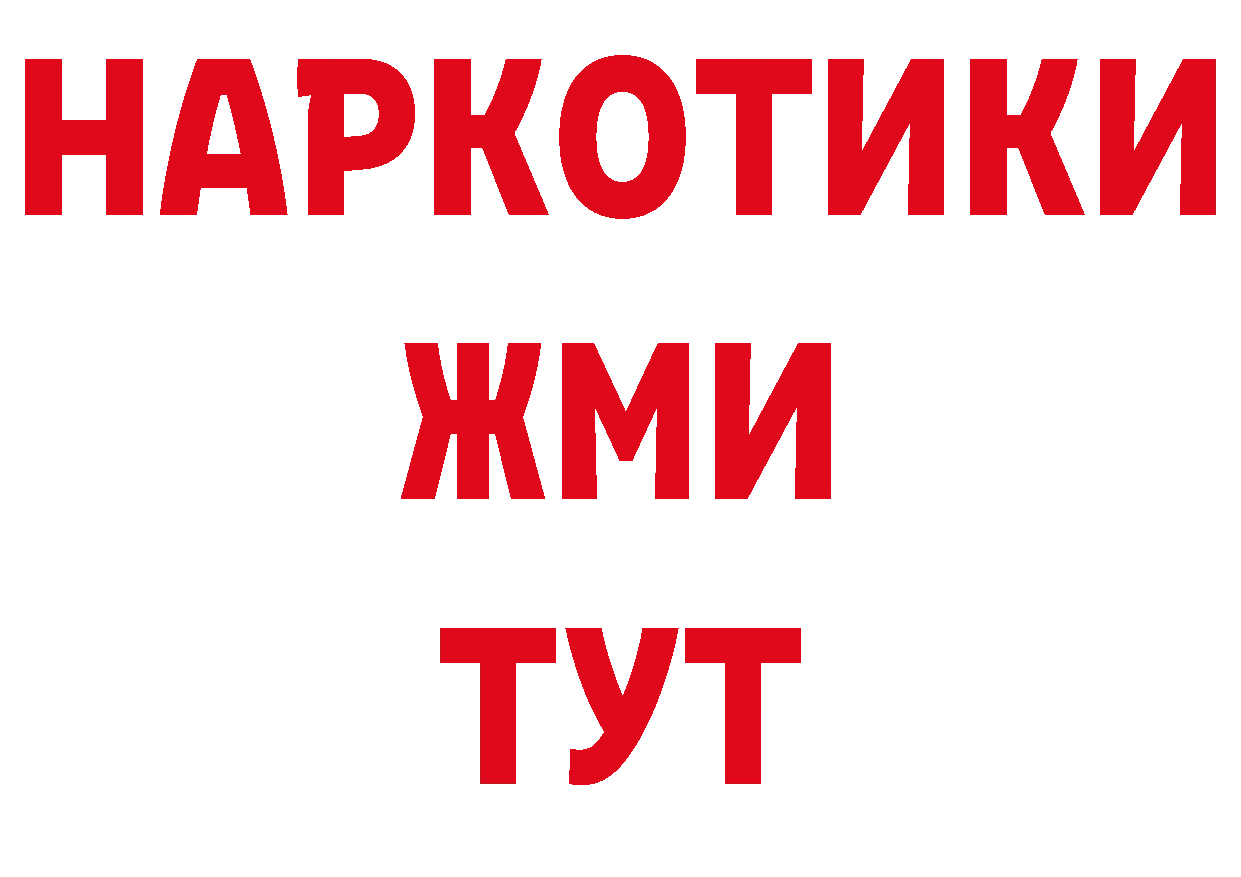 НАРКОТИКИ
ЖМИ
ТУТ